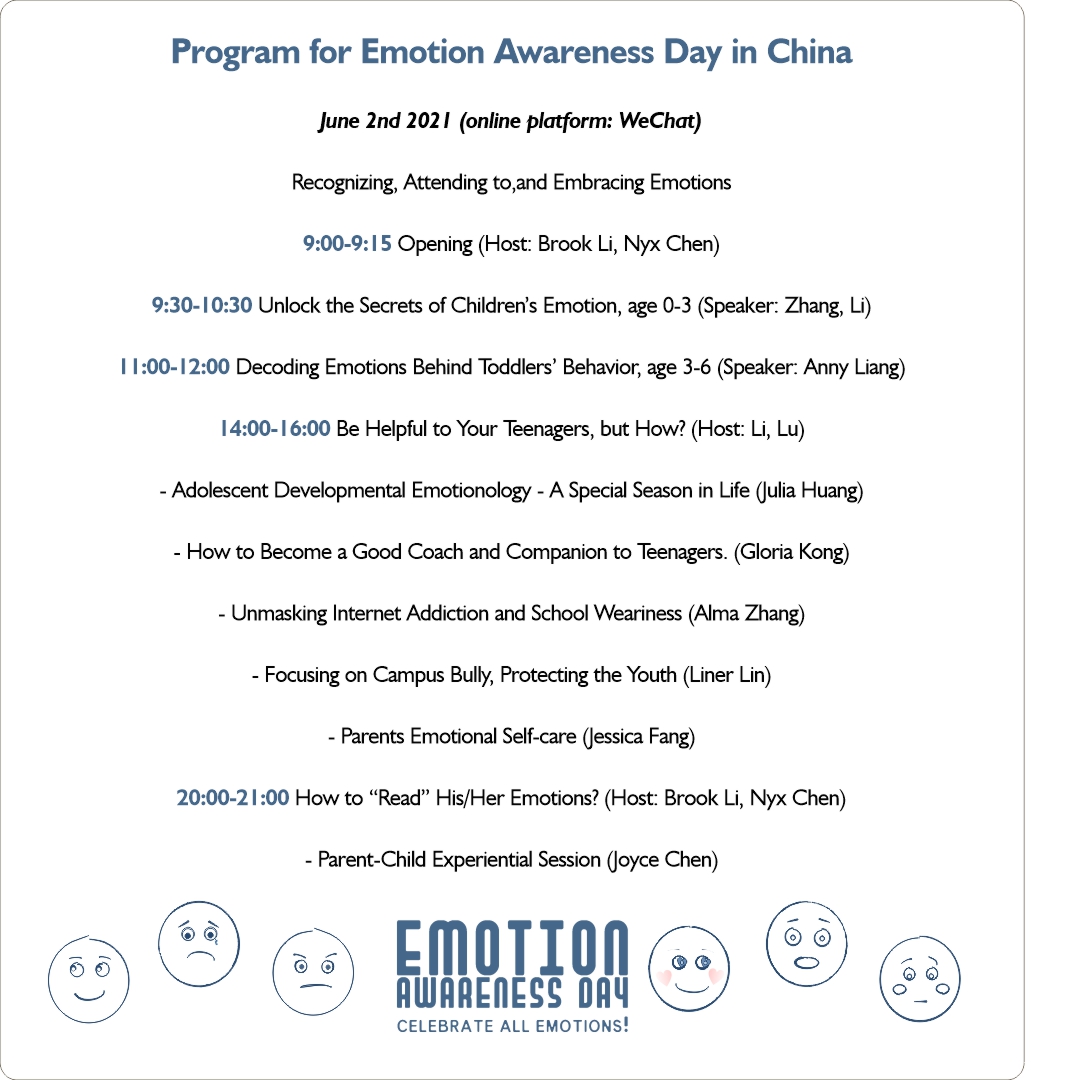 Program for Emotion Awareness Day in China

June 2nd 2021 (online platform: WeChat)

Recognizing, Attending to,and Embracing Emotions

9:00-9:15 Opening (Host: Brook Li, Nyx Chen)

9:30-10:30 Unlock the Secrets of Children's Emotion, age 0-3 (Speaker: Zhang, Li)

11:00-12:00 Decoding Emotions Behind Toddlers' Behavior, age 3-6 (Speaker: Anny Liang)

14:00-16:00 Be Helpful to Your Teenagers, but How? (Host: Li, Lu)

- Adolescent Developmental Emotionology - A Special Season in Life (Julia Huang)

- How to Become a Good Coach and Companion to Teenagers. (Gloria Kong)

- Unmasking Internet Addiction and School Weariness (Alma Zhang)

- Focusing on Campus Bully, Protecting the Youth (Liner Lin)

- Parents Emotional Self-care (Jessica Fang)

20:00-21:00 How to "Read" His/Her Emotions? (Host: Brook Li, Nyx Chen)

- Parent-Child Experiential Session (Joyce Chen)

EMOTION
AWARENESS DAY
CELEBRATE ALL EMOTIONS!